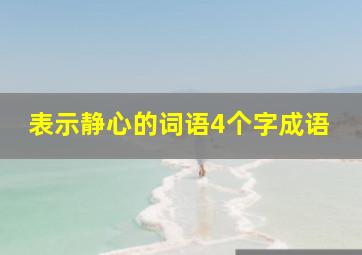 表示静心的词语4个字成语